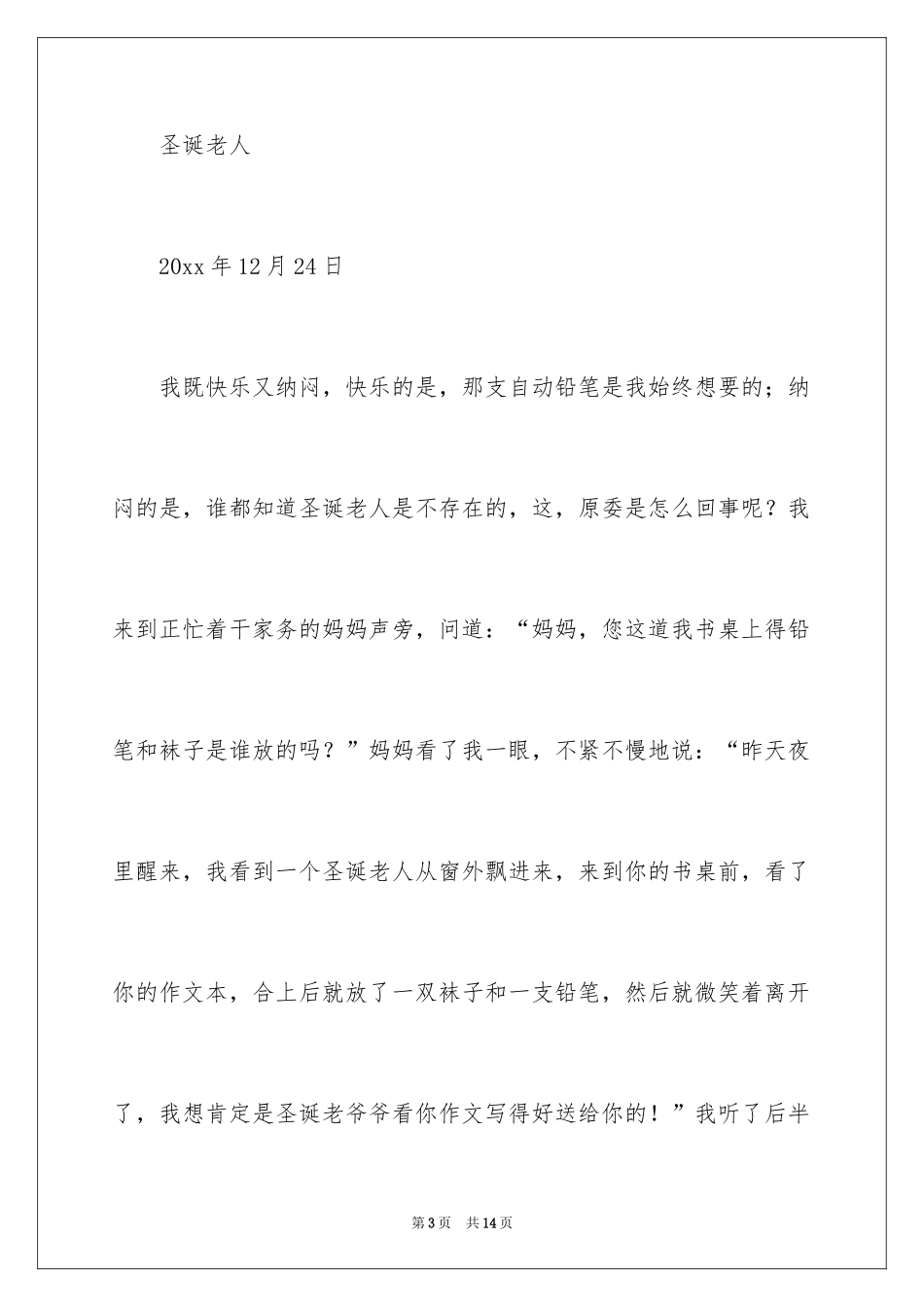 圣诞老人

20xx 年 12 月 24 日

我既快乐又纳闷，快乐的是，那支自动铅笔是我始终想要的；纳闷的是，谁都知道圣诞老人是不存在的，这，原委是怎么回事呢？我来到正忙着干家务的妈妈声旁，问道：“妈妈，您这道我书桌上得铅笔和袜子是谁放的吗？”妈妈看了我一眼，不紧不慢地说：“昨天夜里醒来，我看到一个圣诞老人从窗外飘进来，来到你的书桌前，看了你的作文本，合上后就放了一双袜子和一支铅笔，然后就微笑着离开了，我想肯定是圣诞老爷爷看你作文写得好送给你的！”我听了后半

第 3 页　共 14 页